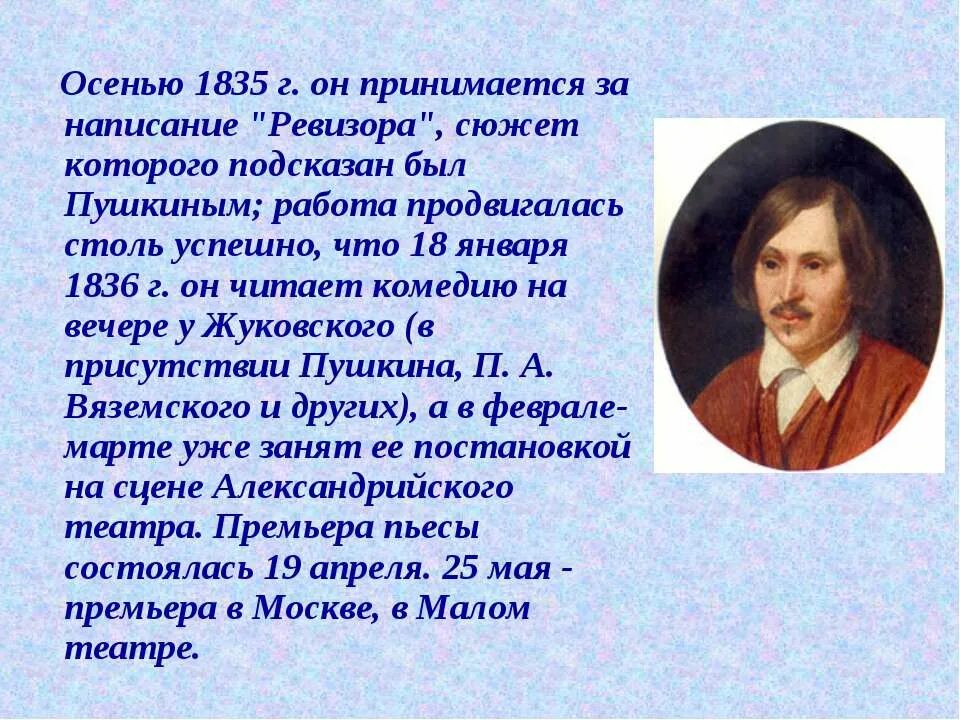 Осенью 1835 г. он принимается за написание "Ревизора", сюжет которого подсказан был Пушкиным; работа продвигалась столь успешно, что 18 января 1836 г. он читает комедию на вечере у Жуковского (в присутствии Пушкина, П. А. Вяземского и других), а в феврале-марте уже занят ее постановкой на сцене Александрийского театра. Премьера пьесы состоялась 19 апреля. 25 мая - премьера в Москве, в Малом театре.